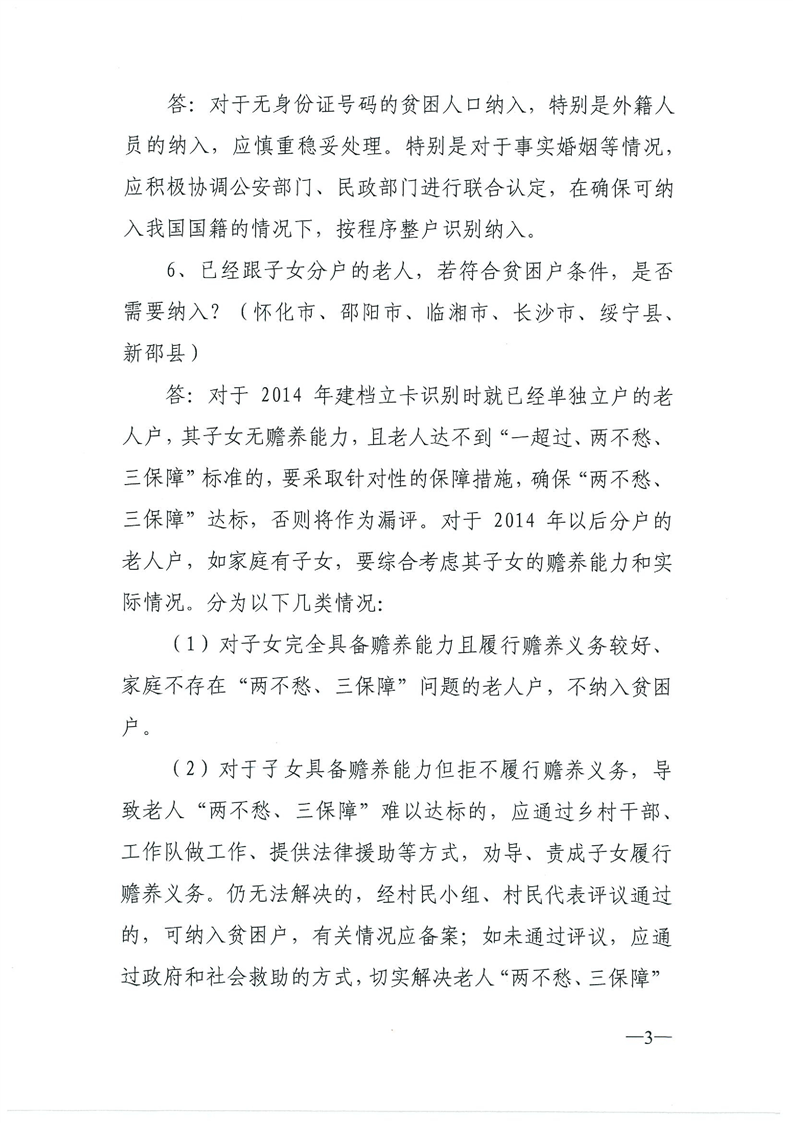 答：对于无身份证号码的贫困人口纳入，特别是外籍人员的纳入，应慎重稳妥处理。特别是对于事实婚姻等情况，应积极协调公安部门、民政部门进行联合认定，在确保可纳入我国国籍的情况下，按程序整户识别纳入。

6、已经跟子女分户的老人，若符合贫困户条件，是否需要纳入？（怀化市、邵阳市、临湘市、长沙市、绥宁县、新邵县）

答：对于 2014 年建档立卡识别时就已经单独立户的老人户，其子女无赡养能力，且老人达不到“一超过、两不愁、三保障”标准的，要采取针对性的保障措施，确保“两不愁、三保障”达标，否则将作为漏评。对于 2014 年以后分户的老人户，如家庭有子女，要综合考虑其子女的赡养能力和实际情况。分为以下几类情况：

（1）对子女完全具备赡养能力且履行赡养义务较好、家庭不存在“两不愁、三保障”问题的老人户，不纳入贫困户。

（2）对于子女具备赡养能力但拒不履行赡养义务，导致老人“两不愁、三保障”难以达标的，应通过乡村干部、工作队做工作、提供法律援助等方式，劝导、责成子女履行赡养义务。仍无法解决的，经村民小组、村民代表评议通过的，可纳入贫困户，有关情况应备案；如未通过评议，应通过政府和社会救助的方式，切实解决老人“两不愁、三保障”

—3—